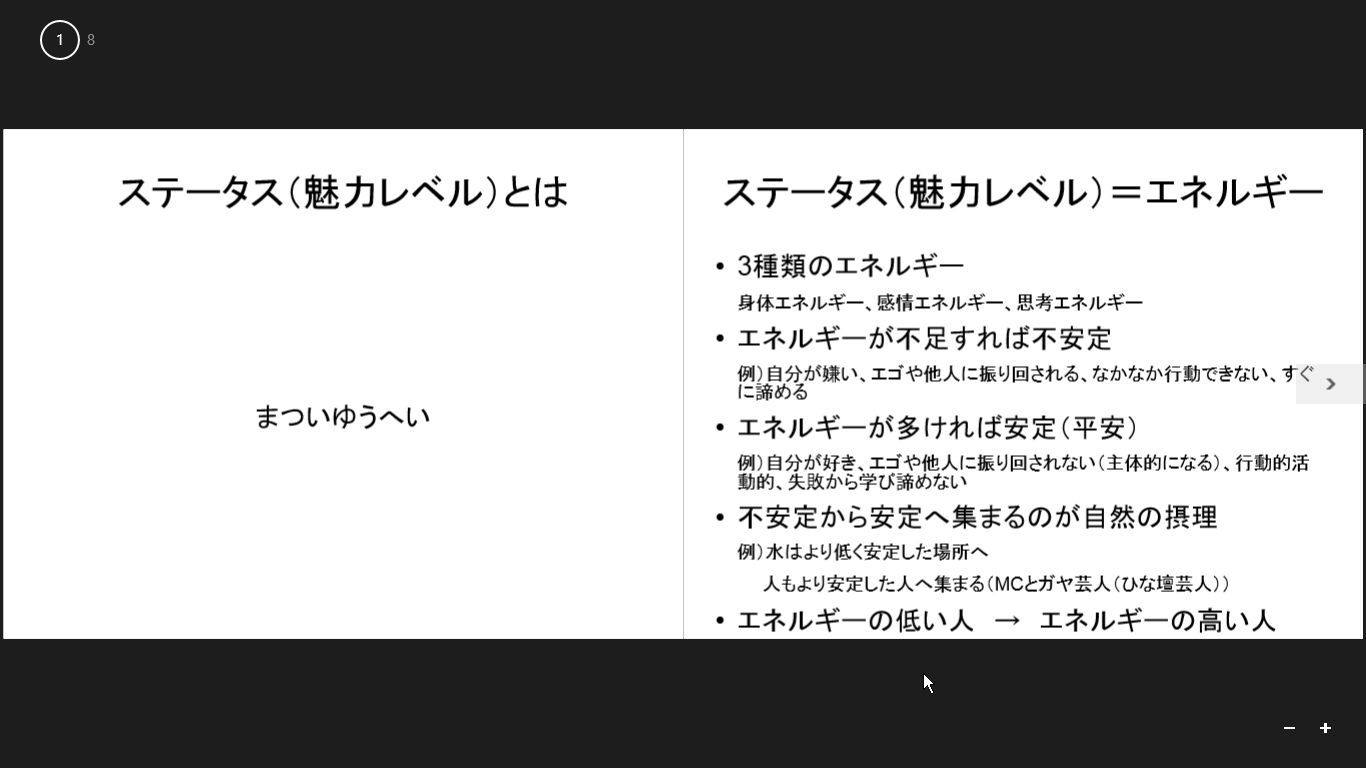 1 8

ステータス（魅力レベル）とは

まついゆうへい

ステータス（魅力レベル）＝エネルギー

• 3種類のエネルギー

身体エネルギー、感情エネルギー、思考エネルギー

• エネルギーが不足すれば不安定

例）自分が嫌い、エゴや他人に振り回される、なかなか行動できない、すぐに諦める

• エネルギーが多ければ安定（平安）

例）自分が好き、エゴや他人に振り回されない（主体的になる）、行動的活動的、失敗から学び諦めない

• 不安定から安定へ集まるのが自然の摂理

例）水はより低く安定した場所へ

人もより安定した人へ集まる（MCとガヤ芸人（ひな壇芸人））

• エネルギーの低い人 → エネルギーの高い人

−　+